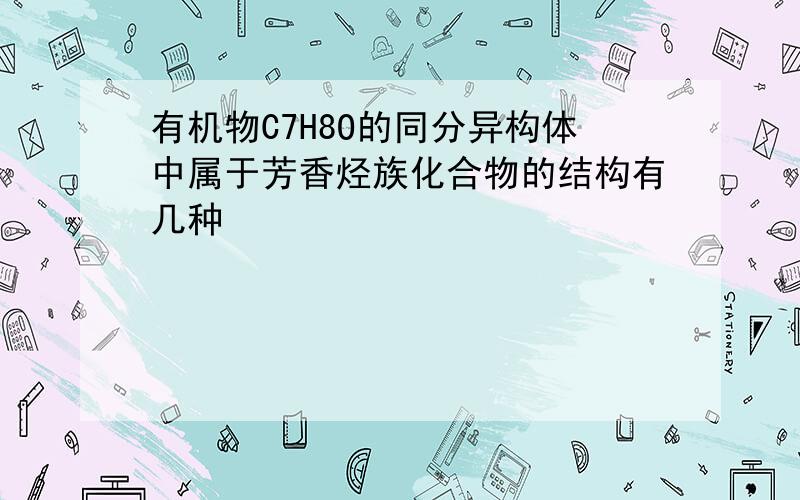 有机物C7H8O的同分异构体中属于芳香烃族化合物的结构有几种

STATIONERY